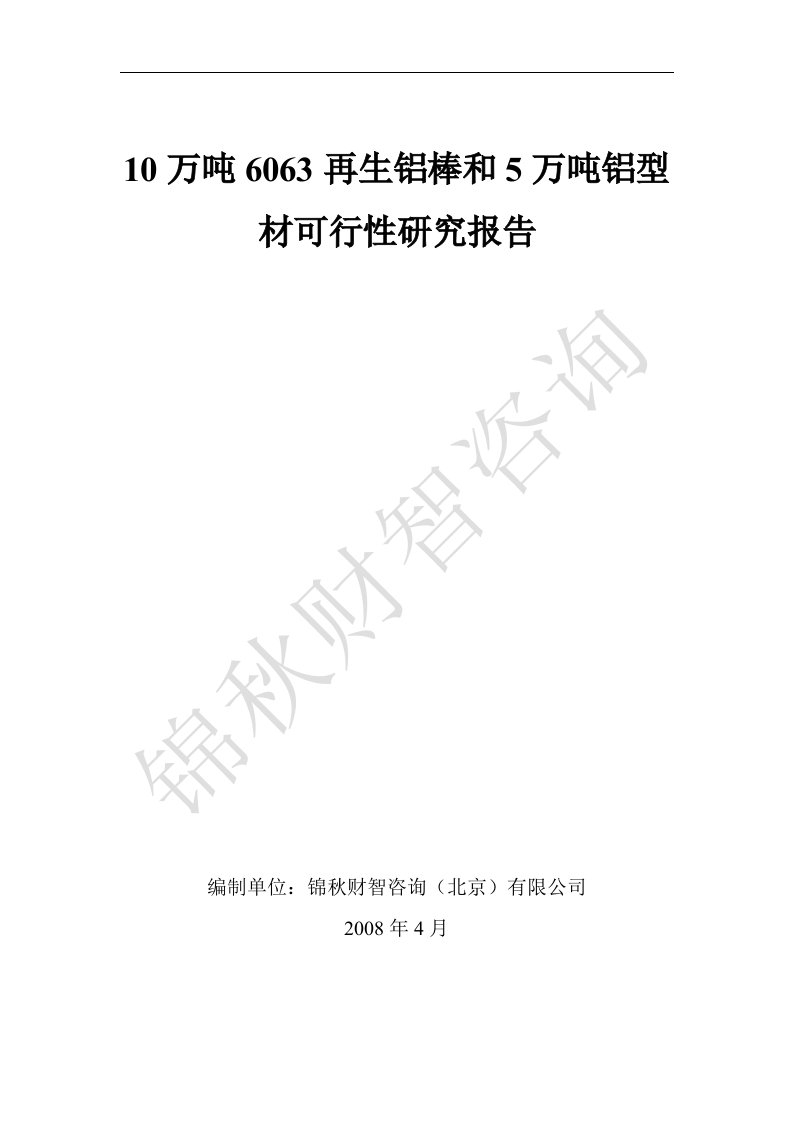 10 万吨 6063 再生铝棒和 5 万吨铝型材可行性研究报告

锦秋财智咨询

编制单位：锦秋财智咨询（北京）有限公司

2008 年 4 月